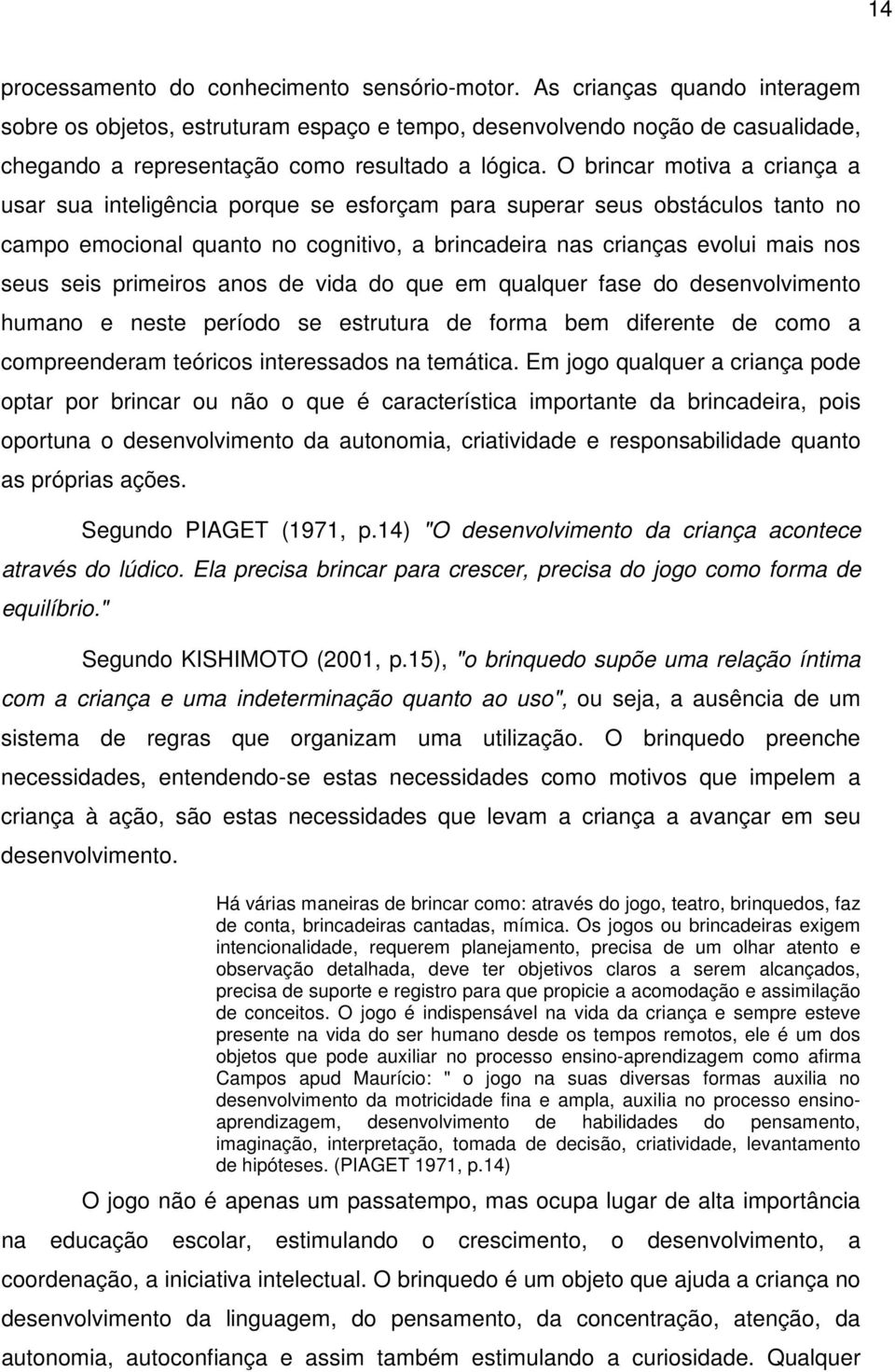 14

processamento do conhecimento sensório-motor. As crianças quando interagem sobre os objetos, estruturam espaço e tempo, desenvolvendo noção de casualidade, chegando a representação como resultado a lógica. O brincar motiva a criança a usar sua inteligência porque se esforçam para superar seus obstáculos tanto no campo emocional quanto no cognitivo, a brincadeira nas crianças evolui mais nos seus seis primeiros anos de vida do que em qualquer fase do desenvolvimento humano e neste período se estrutura de forma bem diferente de como a compreenderam teóricos interessados na temática. Em jogo qualquer a criança pode optar por brincar ou não o que é característica importante da brincadeira, pois oportuna o desenvolvimento da autonomia, criatividade e responsabilidade quanto as próprias ações.

Segundo PIAGET (1971, p.14) "O desenvolvimento da criança acontece através do lúdico. Ela precisa brincar para crescer, precisa do jogo como forma de equilíbrio."

Segundo KISHIMOTO (2001, p.15), "o brinquedo supõe uma relação íntima com a criança e uma indeterminação quanto ao uso", ou seja, a ausência de um sistema de regras que organizam uma utilização. O brinquedo preenche necessidades, entendendo-se estas necessidades como motivos que impelem a criança à ação, são estas necessidades que levam a criança a avançar em seu desenvolvimento.

Há várias maneiras de brincar como: através do jogo, teatro, brinquedos, faz de conta, brincadeiras cantadas, mímica. Os jogos ou brincadeiras exigem intencionalidade, requerem planejamento, precisa de um olhar atento e observação detalhada, deve ter objetivos claros a serem alcançados, precisa de suporte e registro para que propicie a acomodação e assimilação de conceitos. O jogo é indispensável na vida da criança e sempre esteve presente na vida do ser humano desde os tempos remotos, ele é um dos objetos que pode auxiliar no processo ensino-aprendizagem como afirma Campos apud Maurício: " o jogo na suas diversas formas auxilia no desenvolvimento da motricidade fina e ampla, auxilia no processo ensino-aprendizagem, desenvolvimento de habilidades do pensamento, imaginação, interpretação, tomada de decisão, criatividade, levantamento de hipóteses. (PIAGET 1971, p.14)

O jogo não é apenas um passatempo, mas ocupa lugar de alta importância na educação escolar, estimulando o crescimento, o desenvolvimento, a coordenação, a iniciativa intelectual. O brinquedo é um objeto que ajuda a criança no desenvolvimento da linguagem, do pensamento, da concentração, atenção, da autonomia, autoconfiança e assim também estimulando a curiosidade. Qualquer